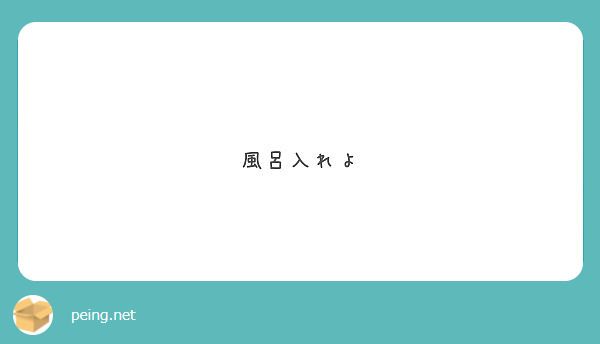 風呂入れよ

peing.net